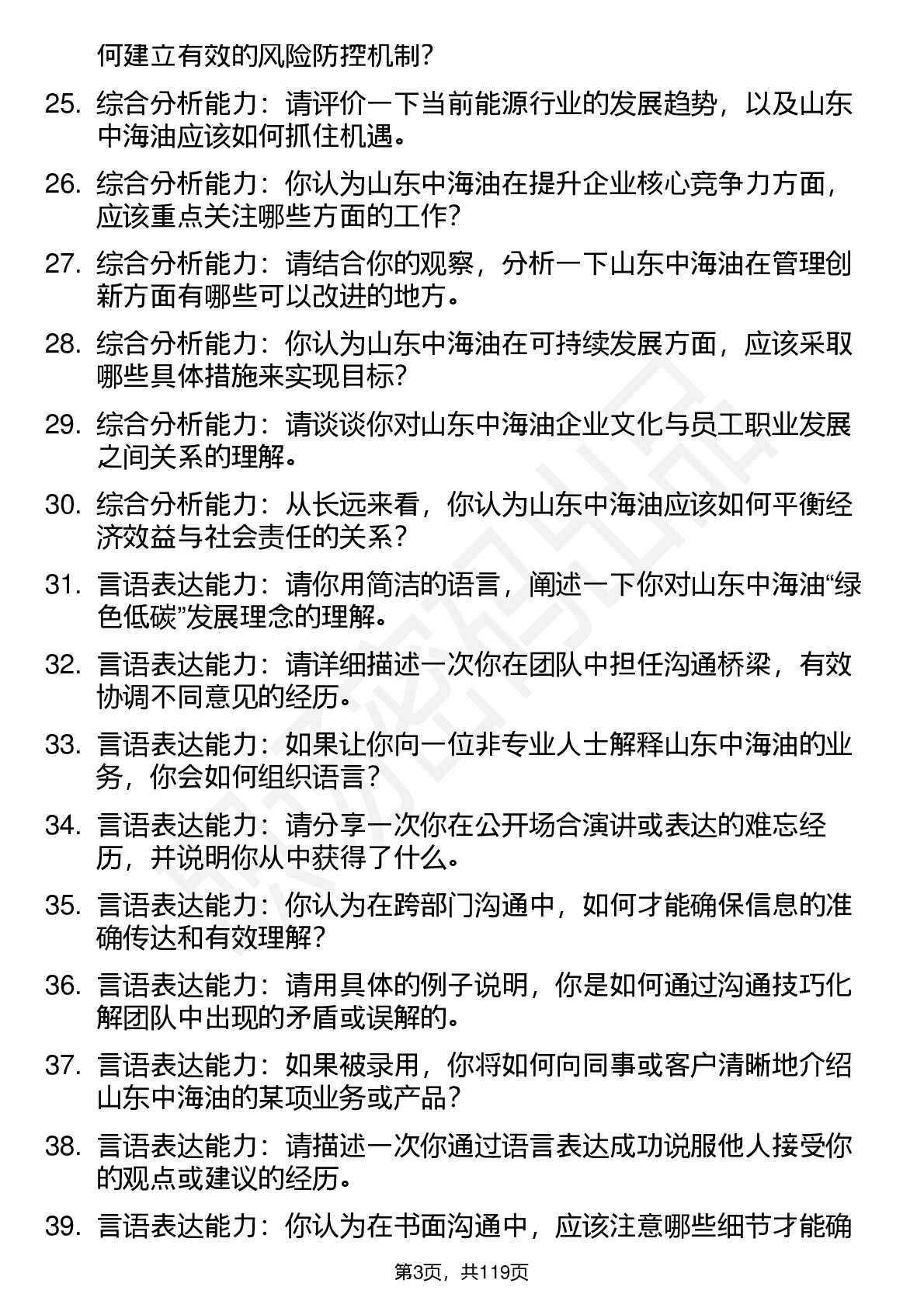 何建立有效的风险防控机制?

25. 综合分析能力：请评价一下当前能源行业的发展趋势，以及山东中海油应该如何抓住机遇。

26. 综合分析能力：你认为山东中海油在提升企业核心竞争力方面，应该重点关注哪些方面的工作?

27. 综合分析能力：请结合你的观察，分析一下山东中海油在管理创新方面有哪些可以改进的地方。

28. 综合分析能力：你认为山东中海油在可持续发展方面，应该采取哪些具体措施来实现目标?

29. 综合分析能力：请谈谈你对山东中海油企业文化与员工职业发展之间关系的理解。

30. 综合分析能力：从长远来看，你认为山东中海油应该如何平衡经济效益与社会责任的关系?

31. 言语表达能力：请你用简洁的语言，阐述一下你对山东中海油“绿色低碳”发展理念的理解。

32. 言语表达能力：请详细描述一次你在团队中担任沟通桥梁，有效协调不同意见的经历。

33. 言语表达能力：如果让你向一位非专业人士解释山东中海油的业务，你会如何组织语言?

34. 言语表达能力：请分享一次你在公开场合演讲或表达的难忘经历，并说明你从中获得了什么。

35. 言语表达能力：你认为在跨部门沟通中，如何才能确保信息的准确传达和有效理解?

36. 言语表达能力：请用具体的例子说明，你是如何通过沟通技巧化解团队中出现的矛盾或误解的。

37. 言语表达能力：如果被录用，你将如何向同事或客户清晰地介绍山东中海油的某项业务或产品?

38. 言语表达能力：请描述一次你通过语言表达成功说服他人接受你的观点或建议的经历。

39. 言语表达能力：你认为在书面沟通中，应该注意哪些细节才能确

第3页，共119页